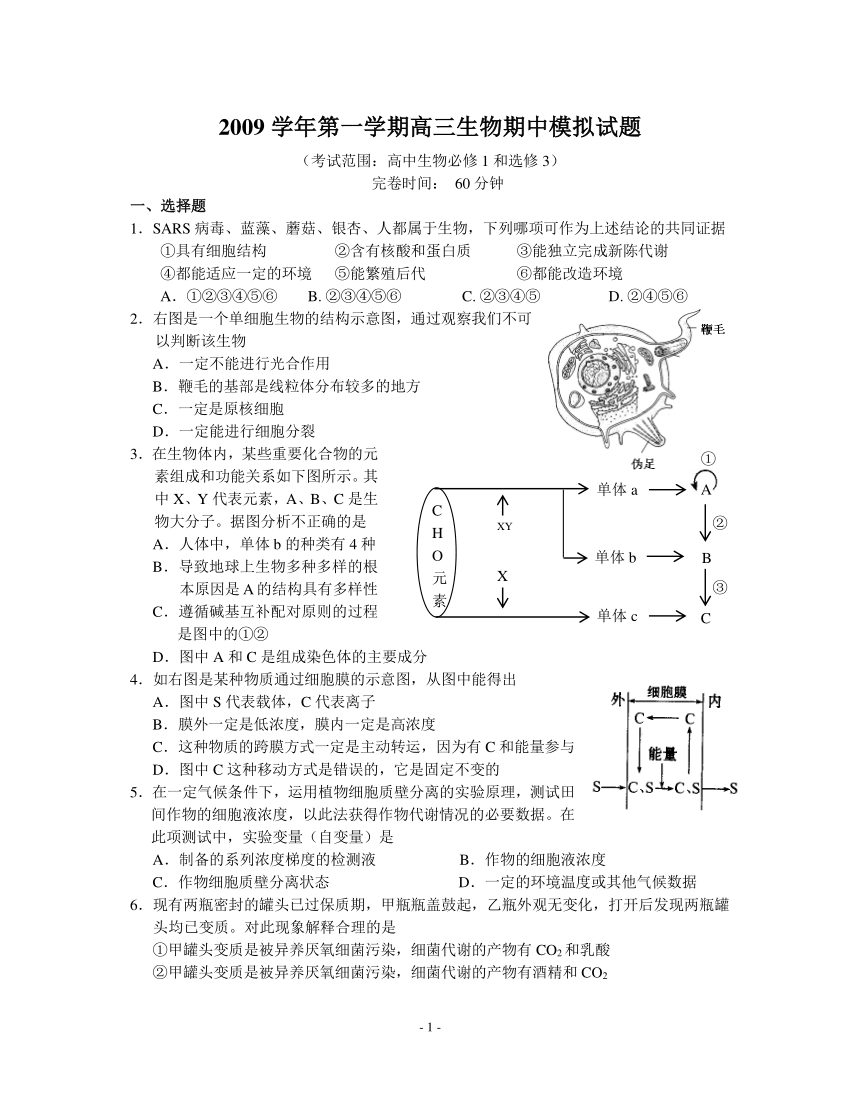 2009 学年第一学期高三生物期中模拟试题

（考试范围：高中生物必修 1 和选修 3）
完卷时间： 60 分钟

一、选择题

1．SARS 病毒、蓝藻、蘑菇、银杏、人都属于生物，下列哪项可作为上述结论的共同证据
①具有细胞结构　②含有核酸和蛋白质　③能独立完成新陈代谢
④都能适应一定的环境　⑤能繁殖后代　⑥都能改造环境
A．①②③④⑤⑥　B. ②③④⑤⑥　C. ②③④⑤　D. ②④⑤⑥

2．右图是一个单细胞生物的结构示意图，通过观察我们不可以判断该生物
A．一定不能进行光合作用
B．鞭毛的基部是线粒体分布较多的地方
C．一定是原核细胞
D．一定能进行细胞分裂

鞭毛
伪足

3．在生物体内，某些重要化合物的元素组成和功能关系如下图所示。其中 X、Y 代表元素，A、B、C 是生物大分子。据图分析不正确的是
A．人体中，单体 b 的种类有 4 种
B．导致地球上生物多种多样的根本原因是 A 的结构具有多样性
C．遵循碱基互补配对原则的过程是图中的①②
D．图中 A 和 C 是组成染色体的主要成分

C H O 元素　XY　X　单体 a　单体 b　单体 c　A　B　C　①　②　③

4．如右图是某种物质通过细胞膜的示意图，从图中能得出
A．图中 S 代表载体，C 代表离子
B．膜外一定是低浓度，膜内一定是高浓度
C．这种物质的跨膜方式一定是主动转运，因为有 C 和能量参与
D．图中 C 这种移动方式是错误的，它是固定不变的

外　细胞膜　内　C　C　能量　S　C、S　C、S　S

5．在一定气候条件下，运用植物细胞质壁分离的实验原理，测试田间作物的细胞液浓度，以此法获得作物代谢情况的必要数据。在此项测试中，实验变量（自变量）是
A．制备的系列浓度梯度的检测液　B．作物的细胞液浓度
C．作物细胞质壁分离状态　D．一定的环境温度或其他气候数据

6．现有两瓶密封的罐头已过保质期，甲瓶瓶盖鼓起，乙瓶外观无变化，打开后发现两瓶罐头均已变质。对此现象解释合理的是
①甲罐头变质是被异养厌氧细菌污染，细菌代谢的产物有 $CO_2$ 和乳酸
②甲罐头变质是被异养厌氧细菌污染，细菌代谢的产物有酒精和 $CO_2$

- 1 -